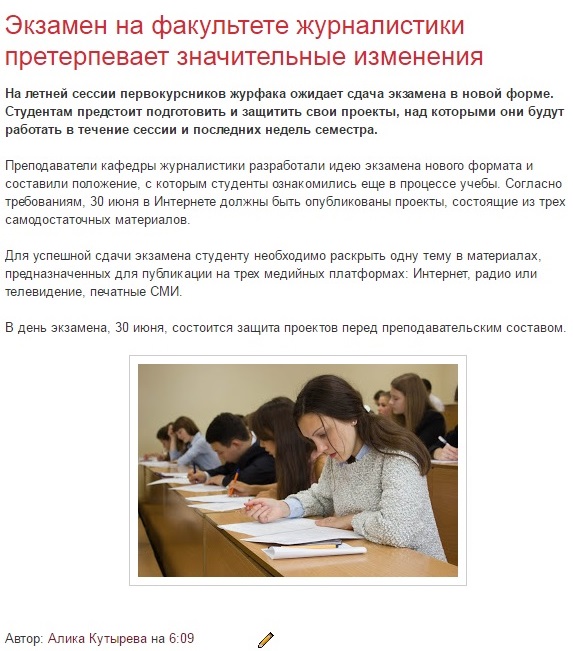 Экзамен на факультете журналистики претерпевает значительные изменения

На летней сессии первокурсников журфака ожидает сдача экзамена в новой форме. Студентам предстоит подготовить и защитить свои проекты, над которыми они будут работать в течение сессии и последних недель семестра.

Преподаватели кафедры журналистики разработали идею экзамена нового формата и составили положение, с которым студенты ознакомились еще в процессе учебы. Согласно требованиям, 30 июня в Интернете должны быть опубликованы проекты, состоящие из трех самодостаточных материалов.

Для успешной сдачи экзамена студенту необходимо раскрыть одну тему в материалах, предназначенных для публикации на трех медийных платформах: Интернет, радио или телевидение, печатные СМИ.

В день экзамена, 30 июня, состоится защита проектов перед преподавательским составом.

Автор: Алика Кутырева на 6:09